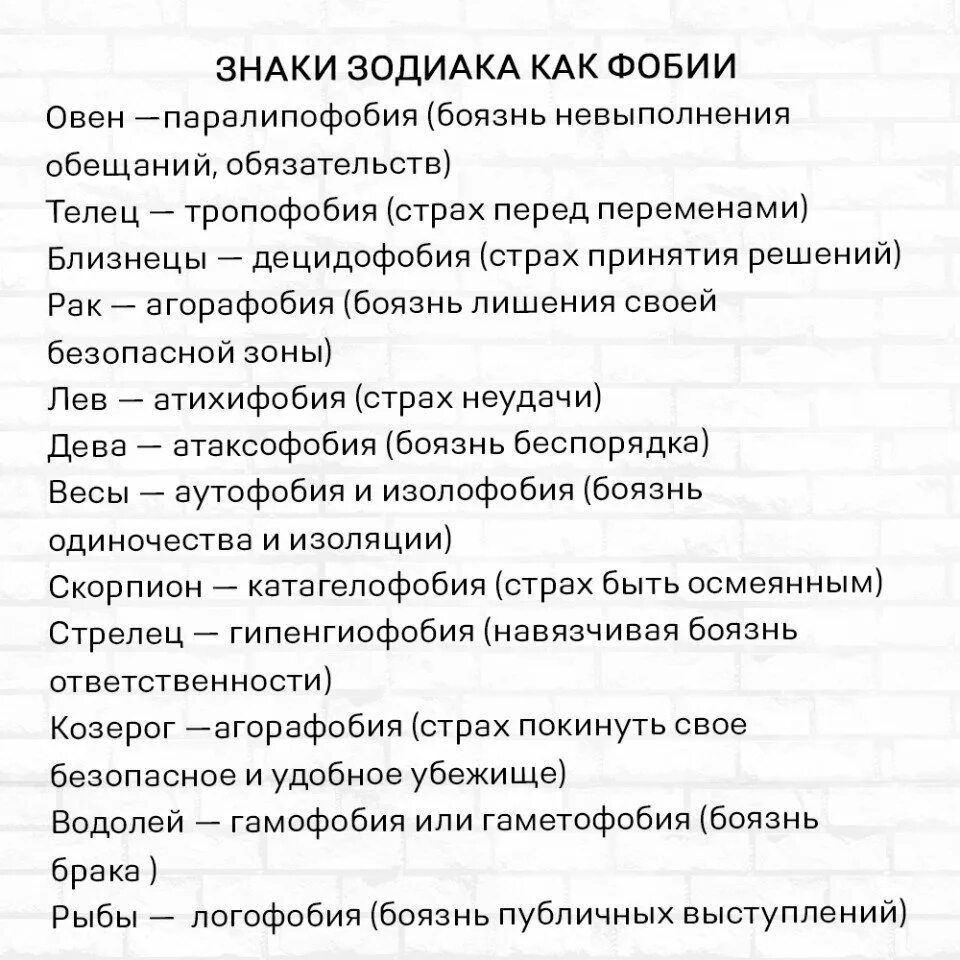 ЗНАКИ ЗОДИАКА КАК ФОБИИ
Овен —паралипофобия (боязнь невыполнения обещаний, обязательств)
Телец — тропофобия (страх перед переменами)
Близнецы — децидофобия (страх принятия решений)
Рак — агорафобия (боязнь лишения своей безопасной зоны)
Лев — атихифобия (страх неудачи)
Дева — атаксофобия (боязнь беспорядка)
Весы — аутофобия и изолофобия (боязнь одиночества и изоляции)
Скорпион — катагелофобия (страх быть осмеянным)
Стрелец — гипенгиофобия (навязчивая боязнь ответственности)
Козерог —агорафобия (страх покинуть свое безопасное и удобное убежище)
Водолей — гамофобия или гаметофобия (боязнь брака )
Рыбы — логофобия (боязнь публичных выступлений)